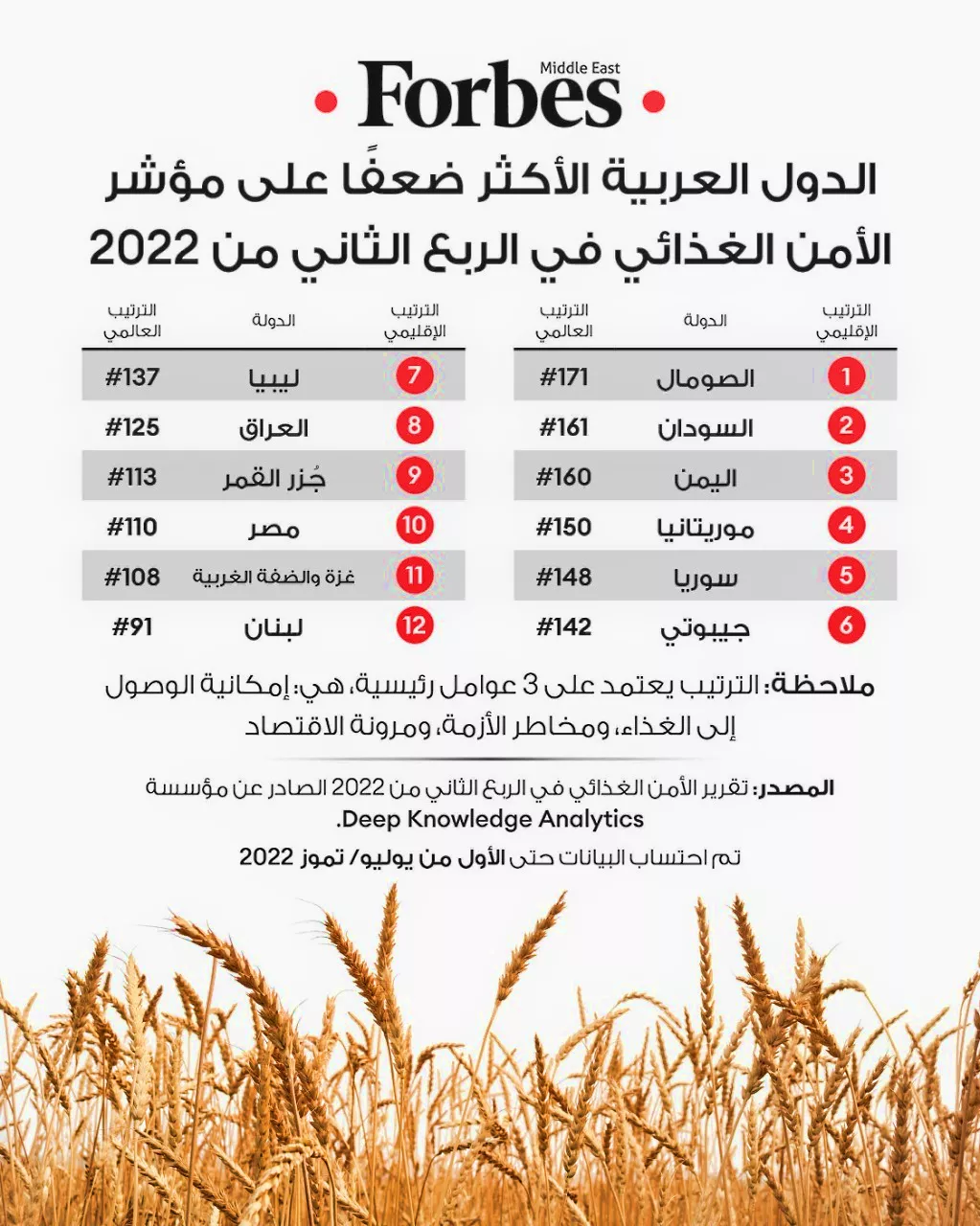 Forbes Middle East

الدول العربية الأكثر ضعفًا على مؤشر الأمن الغذائي في الربع الثاني من 2022

| الترتيب الإقليمي | الدولة | الترتيب العالمي |
|---|---|---|
| 1 | الصومال | #171 |
| 2 | السودان | #161 |
| 3 | اليمن | #160 |
| 4 | موريتانيا | #150 |
| 5 | سوريا | #148 |
| 6 | جيبوتي | #142 |

| الترتيب الإقليمي | الدولة | الترتيب العالمي |
|---|---|---|
| 7 | ليبيا | #137 |
| 8 | العراق | #125 |
| 9 | جُزر القمر | #113 |
| 10 | مصر | #110 |
| 11 | غزة والضفة الغربية | #108 |
| 12 | لبنان | #91 |

ملاحظة: الترتيب يعتمد على 3 عوامل رئيسية، هي: إمكانية الوصول إلى الغذاء، ومخاطر الأزمة، ومرونة الاقتصاد

المصدر: تقرير الأمن الغذائي في الربع الثاني من 2022 الصادر عن مؤسسة Deep Knowledge Analytics.

تم احتساب البيانات حتى الأول من يوليو/ تموز 2022